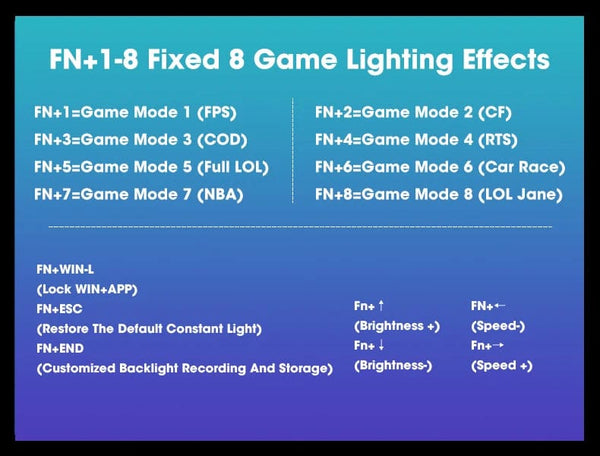 FN+1-8 Fixed 8 Game Lighting Effects

FN+1=Game Mode 1 (FPS)
FN+3=Game Mode 3 (COD)
FN+5=Game Mode 5 (Full LOL)
FN+7=Game Mode 7 (NBA)

FN+2=Game Mode 2 (CF)
FN+4=Game Mode 4 (RTS)
FN+6=Game Mode 6 (Car Race)
FN+8=Game Mode 8 (LOL Jane)

FN+WIN-L
(Lock WIN+APP)
FN+ESC
(Restore The Default Constant Light)
FN+END
(Customized Backlight Recording And Storage)

Fn+ ↑
(Brightness +)
Fn+ ↓
(Brightness-)

FN+←
(Speed-)
Fn+→
(Speed +)